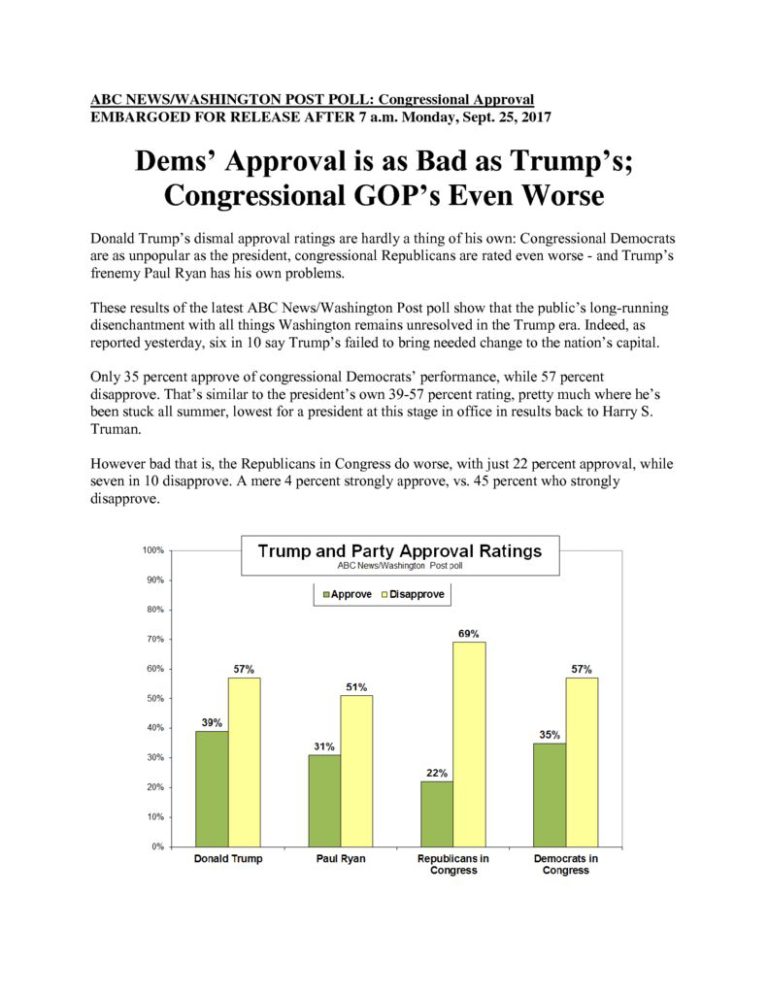 ABC NEWS/WASHINGTON POST POLL: Congressional Approval
EMBARGOED FOR RELEASE AFTER 7 a.m. Monday, Sept. 25, 2017

Dems' Approval is as Bad as Trump's; Congressional GOP's Even Worse

Donald Trump's dismal approval ratings are hardly a thing of his own: Congressional Democrats are as unpopular as the president, congressional Republicans are rated even worse - and Trump's frenemy Paul Ryan has his own problems.

These results of the latest ABC News/Washington Post poll show that the public's long-running disenchantment with all things Washington remains unresolved in the Trump era. Indeed, as reported yesterday, six in 10 say Trump's failed to bring needed change to the nation's capital.

Only 35 percent approve of congressional Democrats' performance, while 57 percent disapprove. That's similar to the president's own 39-57 percent rating, pretty much where he's been stuck all summer, lowest for a president at this stage in office in results back to Harry S. Truman.

However bad that is, the Republicans in Congress do worse, with just 22 percent approval, while seven in 10 disapprove. A mere 4 percent strongly approve, vs. 45 percent who strongly disapprove.

Trump and Party Approval Ratings
ABC News/Washington Post poll

Approve Disapprove

100%
90%
80%
70%
60%
50%
40%
30%
20%
10%
0%

39% 57%
31% 51%
22% 69%
35% 57%

Donald Trump
Paul Ryan
Republicans in Congress
Democrats in Congress